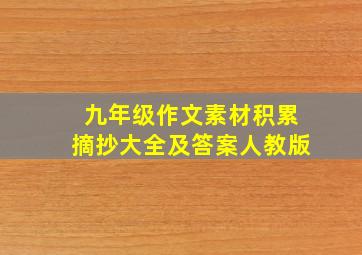 九年级作文素材积累
摘抄大全及答案人教版